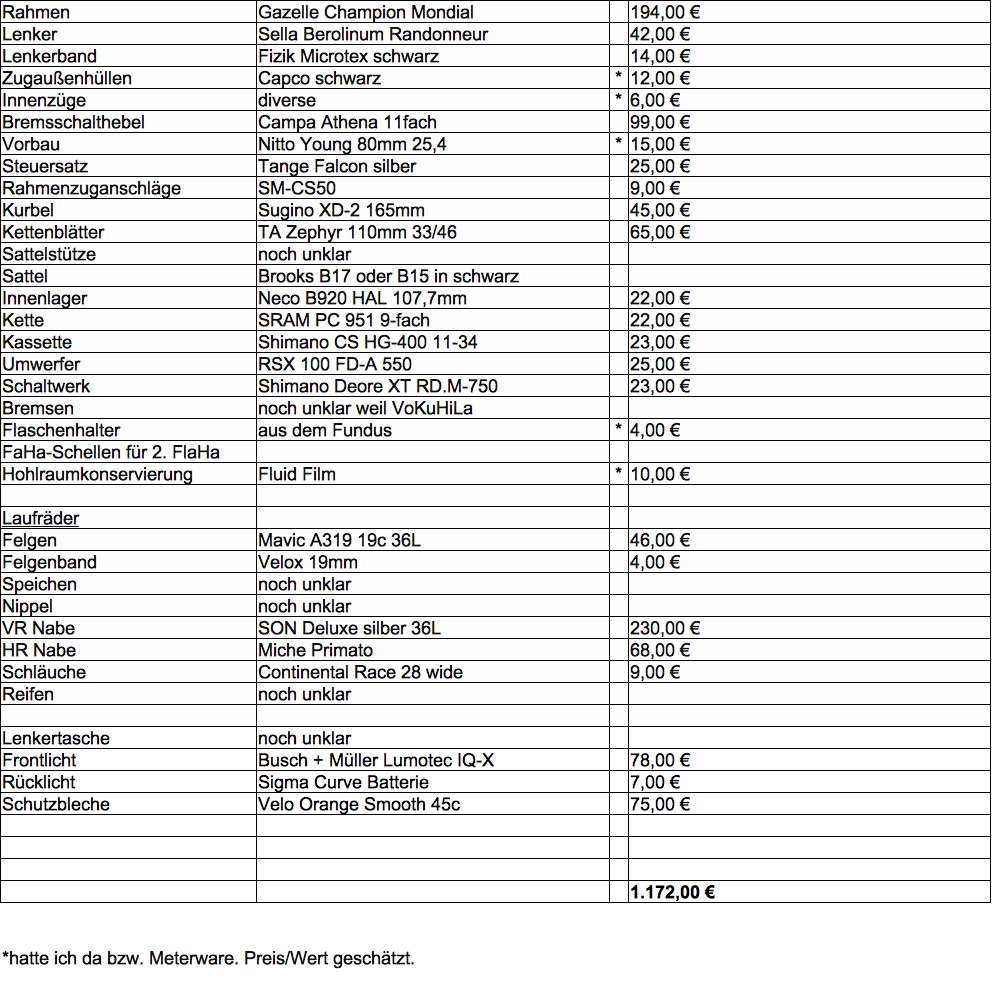 | | | | |
|---|---|---|---|
| Rahmen | Gazelle Champion Mondial | | 194,00 € |
| Lenker | Sella Berolinum Randonneur | | 42,00 € |
| Lenkerband | Fizik Microtex schwarz | | 14,00 € |
| Zugaußenhüllen | Capco schwarz | * | 12,00 € |
| Innenzüge | diverse | * | 6,00 € |
| Bremsschalthebel | Campa Athena 11fach | | 99,00 € |
| Vorbau | Nitto Young 80mm 25,4 | * | 15,00 € |
| Steuersatz | Tange Falcon silber | | 25,00 € |
| Rahmenzuganschläge | SM-CS50 | | 9,00 € |
| Kurbel | Sugino XD-2 165mm | | 45,00 € |
| Kettenblätter | TA Zephyr 110mm 33/46 | | 65,00 € |
| Sattelstütze | noch unklar | | |
| Sattel | Brooks B17 oder B15 in schwarz | | |
| Innenlager | Neco B920 HAL 107,7mm | | 22,00 € |
| Kette | SRAM PC 951 9-fach | | 22,00 € |
| Kassette | Shimano CS HG-400 11-34 | | 23,00 € |
| Umwerfer | RSX 100 FD-A 550 | | 25,00 € |
| Schaltwerk | Shimano Deore XT RD.M-750 | | 23,00 € |
| Bremsen | noch unklar weil VoKuHiLa | | |
| Flaschenhalter | aus dem Fundus | * | 4,00 € |
| FaHa-Schellen für 2. FlaHa | | | |
| Hohlraumkonservierung | Fluid Film | * | 10,00 € |
| | | | |
| Laufräder | | | |
| Felgen | Mavic A319 19c 36L | | 46,00 € |
| Felgenband | Velox 19mm | | 4,00 € |
| Speichen | noch unklar | | |
| Nippel | noch unklar | | |
| VR Nabe | SON Deluxe silber 36L | | 230,00 € |
| HR Nabe | Miche Primato | | 68,00 € |
| Schläuche | Continental Race 28 wide | | 9,00 € |
| Reifen | noch unklar | | |
| | | | |
| Lenkertasche | noch unklar | | |
| Frontlicht | Busch + Müller Lumotec IQ-X | | 78,00 € |
| Rücklicht | Sigma Curve Batterie | | 7,00 € |
| Schutzbleche | Velo Orange Smooth 45c | | 75,00 € |
| | | | |
| | | | |
| | | | |
| | | | 1.172,00 € |

*hatte ich da bzw. Meterware. Preis/Wert geschätzt.